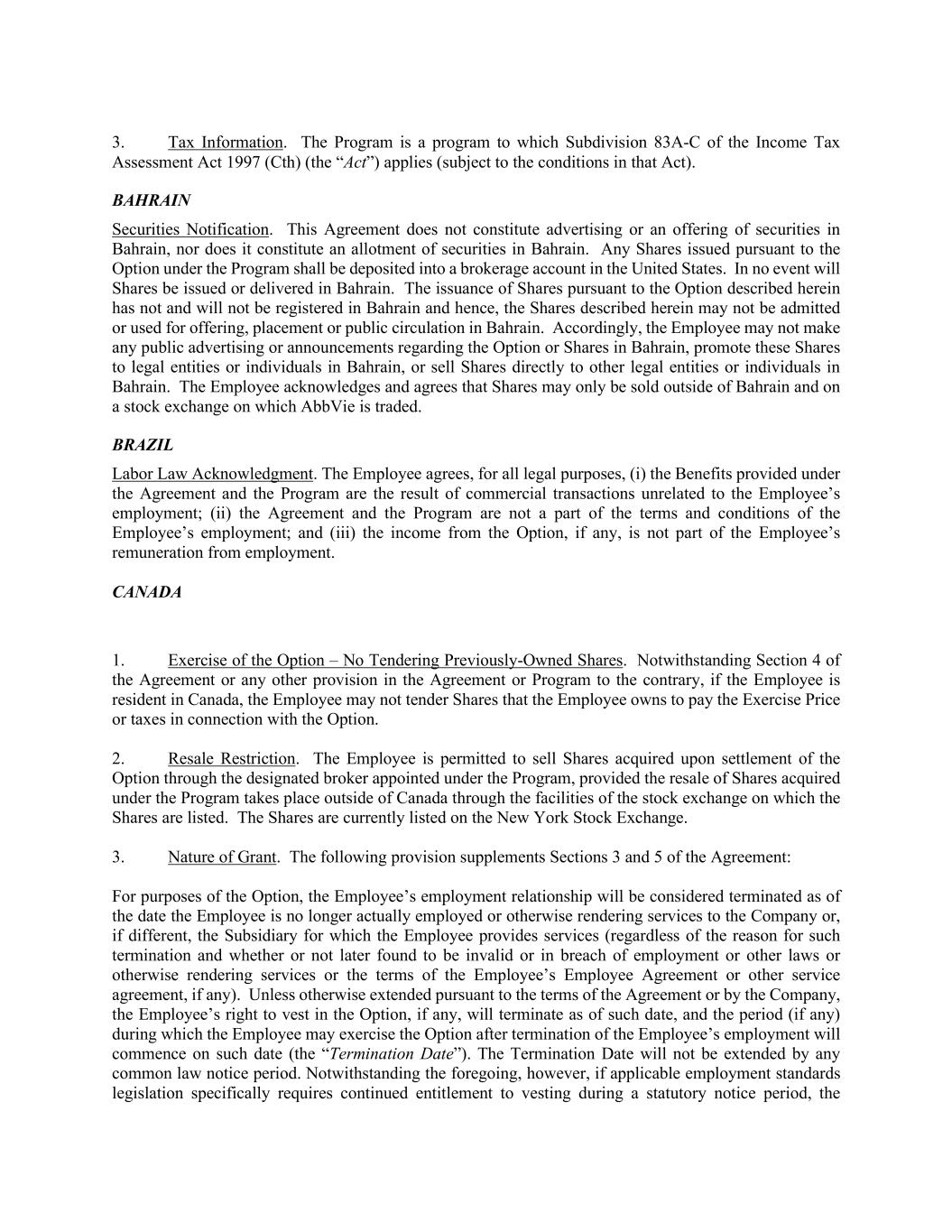 3. Tax Information. The Program is a program to which Subdivision 83A-C of the Income Tax Assessment Act 1997 (Cth) (the “Act”) applies (subject to the conditions in that Act).

BAHRAIN

Securities Notification. This Agreement does not constitute advertising or an offering of securities in Bahrain, nor does it constitute an allotment of securities in Bahrain. Any Shares issued pursuant to the Option under the Program shall be deposited into a brokerage account in the United States. In no event will Shares be issued or delivered in Bahrain. The issuance of Shares pursuant to the Option described herein has not and will not be registered in Bahrain and hence, the Shares described herein may not be admitted or used for offering, placement or public circulation in Bahrain. Accordingly, the Employee may not make any public advertising or announcements regarding the Option or Shares in Bahrain, promote these Shares to legal entities or individuals in Bahrain, or sell Shares directly to other legal entities or individuals in Bahrain. The Employee acknowledges and agrees that Shares may only be sold outside of Bahrain and on a stock exchange on which AbbVie is traded.

BRAZIL

Labor Law Acknowledgment. The Employee agrees, for all legal purposes, (i) the Benefits provided under the Agreement and the Program are the result of commercial transactions unrelated to the Employee’s employment; (ii) the Agreement and the Program are not a part of the terms and conditions of the Employee’s employment; and (iii) the income from the Option, if any, is not part of the Employee’s remuneration from employment.

CANADA

1. Exercise of the Option – No Tendering Previously-Owned Shares. Notwithstanding Section 4 of the Agreement or any other provision in the Agreement or Program to the contrary, if the Employee is resident in Canada, the Employee may not tender Shares that the Employee owns to pay the Exercise Price or taxes in connection with the Option.

2. Resale Restriction. The Employee is permitted to sell Shares acquired upon settlement of the Option through the designated broker appointed under the Program, provided the resale of Shares acquired under the Program takes place outside of Canada through the facilities of the stock exchange on which the Shares are listed. The Shares are currently listed on the New York Stock Exchange.

3. Nature of Grant. The following provision supplements Sections 3 and 5 of the Agreement:

For purposes of the Option, the Employee’s employment relationship will be considered terminated as of the date the Employee is no longer actually employed or otherwise rendering services to the Company or, if different, the Subsidiary for which the Employee provides services (regardless of the reason for such termination and whether or not later found to be invalid or in breach of employment or other laws or otherwise rendering services or the terms of the Employee’s Employee Agreement or other service agreement, if any). Unless otherwise extended pursuant to the terms of the Agreement or by the Company, the Employee’s right to vest in the Option, if any, will terminate as of such date, and the period (if any) during which the Employee may exercise the Option after termination of the Employee’s employment will commence on such date (the “Termination Date”). The Termination Date will not be extended by any common law notice period. Notwithstanding the foregoing, however, if applicable employment standards legislation specifically requires continued entitlement to vesting during a statutory notice period, the